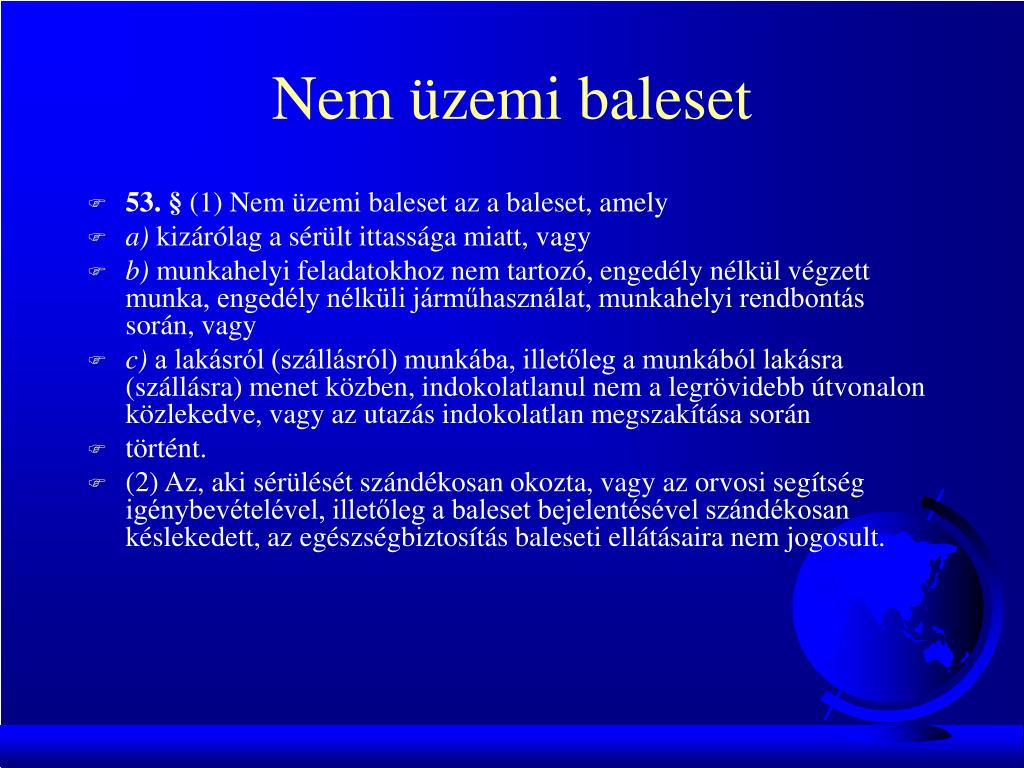 Nem üzemi baleset

53. § (1) Nem üzemi baleset az a baleset, amely

a) kizárólag a sérült ittassága miatt, vagy

b) munkahelyi feladatokhoz nem tartozó, engedély nélkül végzett munka, engedély nélküli járműhasználat, munkahelyi rendbontás során, vagy

c) a lakásról (szállásról) munkába, illetőleg a munkából lakásra (szállásra) menet közben, indokolatlanul nem a legrövidebb útvonalon közlekedve, vagy az utazás indokolatlan megszakítása során

történt.

(2) Az, aki sérülését szándékosan okozta, vagy az orvosi segítség igénybevételével, illetőleg a baleset bejelentésével szándékosan késlekedett, az egészségbiztosítás baleseti ellátásaira nem jogosult.